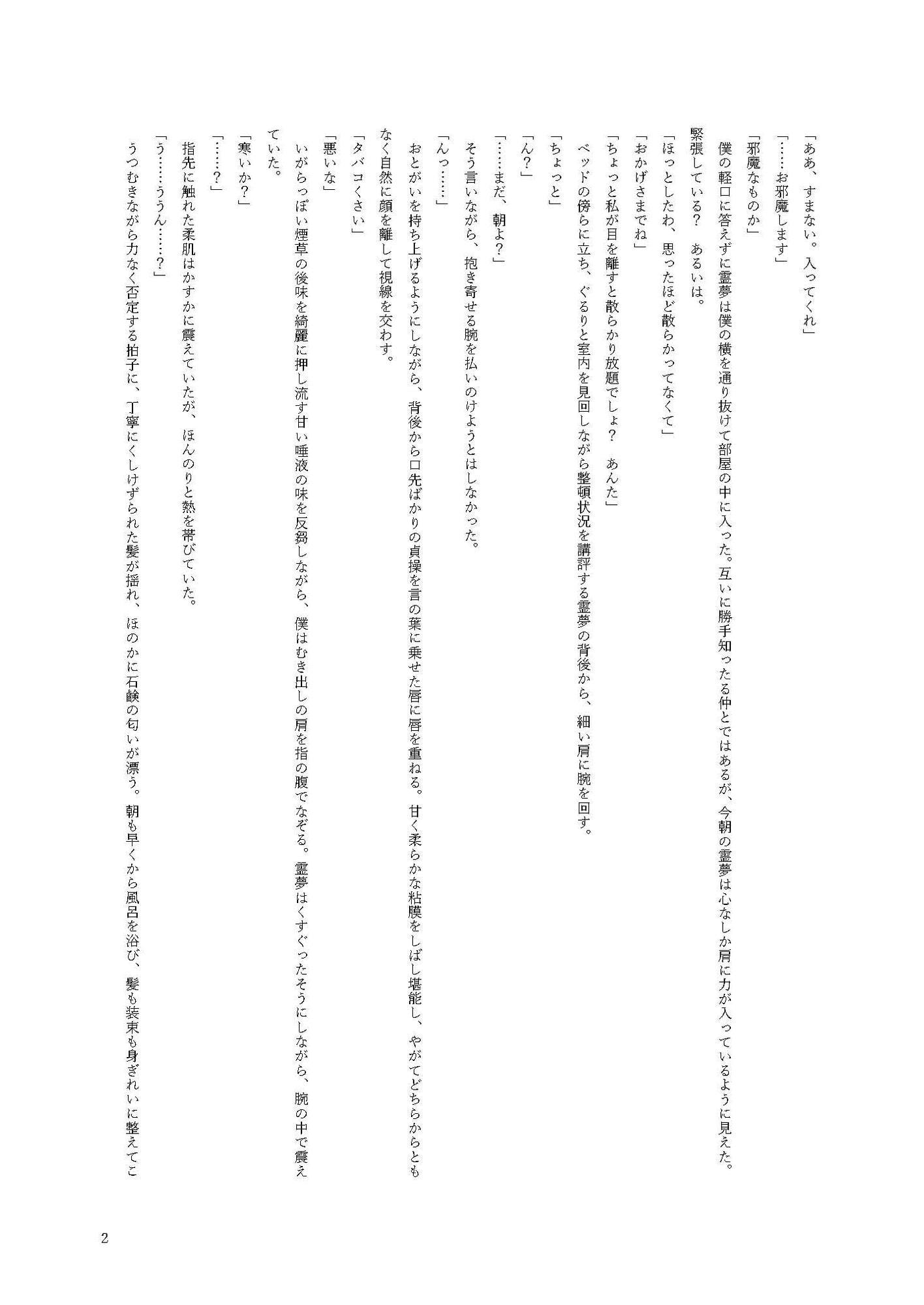 「ああ、すまない。入ってくれ」

「……お邪魔します」

「邪魔なものか」

僕の軽口に答えずに霊夢は僕の横を通り抜けて部屋の中に入った。互いに勝手知ったる仲とではあるが、今朝の霊夢は心なしか肩に力が入っているように見えた。緊張している？　あるいは。

「ほっとしたわ、思ったほど散らかってなくて」

「おかげさまでね」

「ちょっと私が目を離すと散らかり放題でしょ？　あんた」

ベッドの傍らに立ち、ぐるりと室内を見回しながら整頓状況を講評する霊夢の背後から、細い肩に腕を回す。

「ちょっと」

「ん？」

「……まだ、朝よ？」

そう言いながら、抱き寄せる腕を払いのけようとはしなかった。

「んっ……」

おとがいを持ち上げるようにしながら、背後から口先ばかりの貞操を言の葉に乗せた唇に唇を重ねる。甘く柔らかな粘膜をしばし堪能し、やがてどちらからともなく自然に顔を離して視線を交わす。

「タバコくさい」

「悪いな」

いがらっぽい煙草の後味を綺麗に押し流す甘い唾液の味を反芻しながら、僕はむき出しの肩を指の腹でなぞる。霊夢はくすぐったそうにしながら、腕の中で震えていた。

「寒いか？」

「……？」

指先に触れた柔肌はかすかに震えていたが、ほんのりと熱を帯びていた。

「う……ううん……？」

うつむきながら力なく否定する拍子に、丁寧にくしけずられた髪が揺れ、ほのかに石鹸の匂いが漂う。朝も早くから風呂を浴び、髪も装束も身ぎれいに整えてこ

2